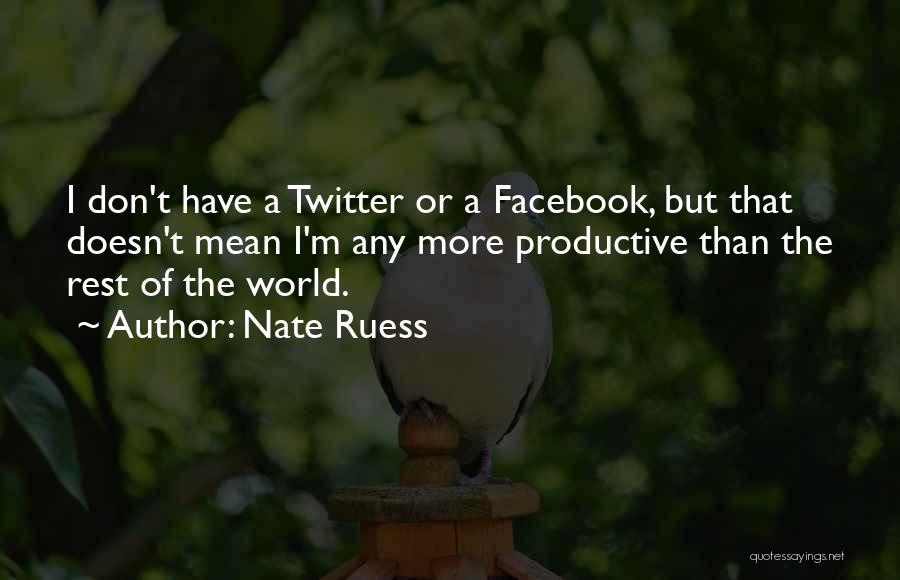 I don't have a Twitter or a Facebook, but that doesn't mean I'm any more productive than the rest of the world.

~ Author: Nate Ruess

quotessayings.net